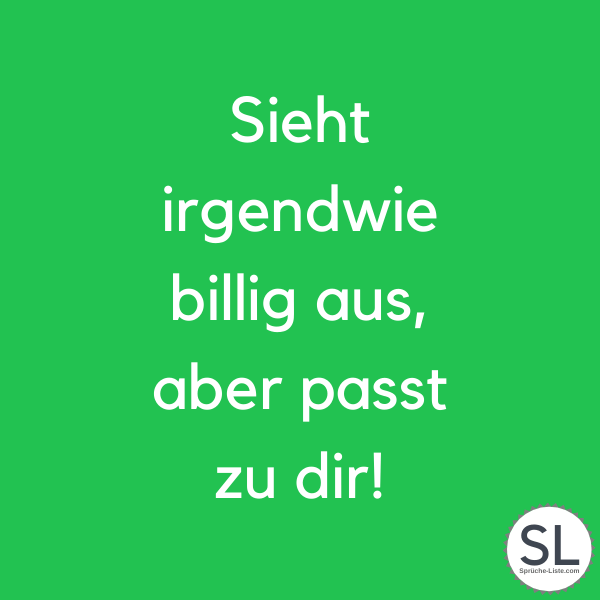 Sieht irgendwie billig aus, aber passt zu dir!

SL
Sprüche-Liste.com